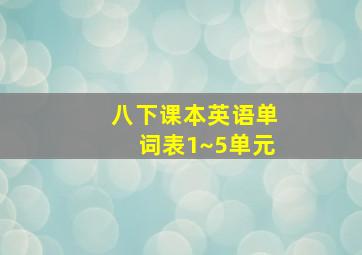 八下课本英语单词表1~5单元